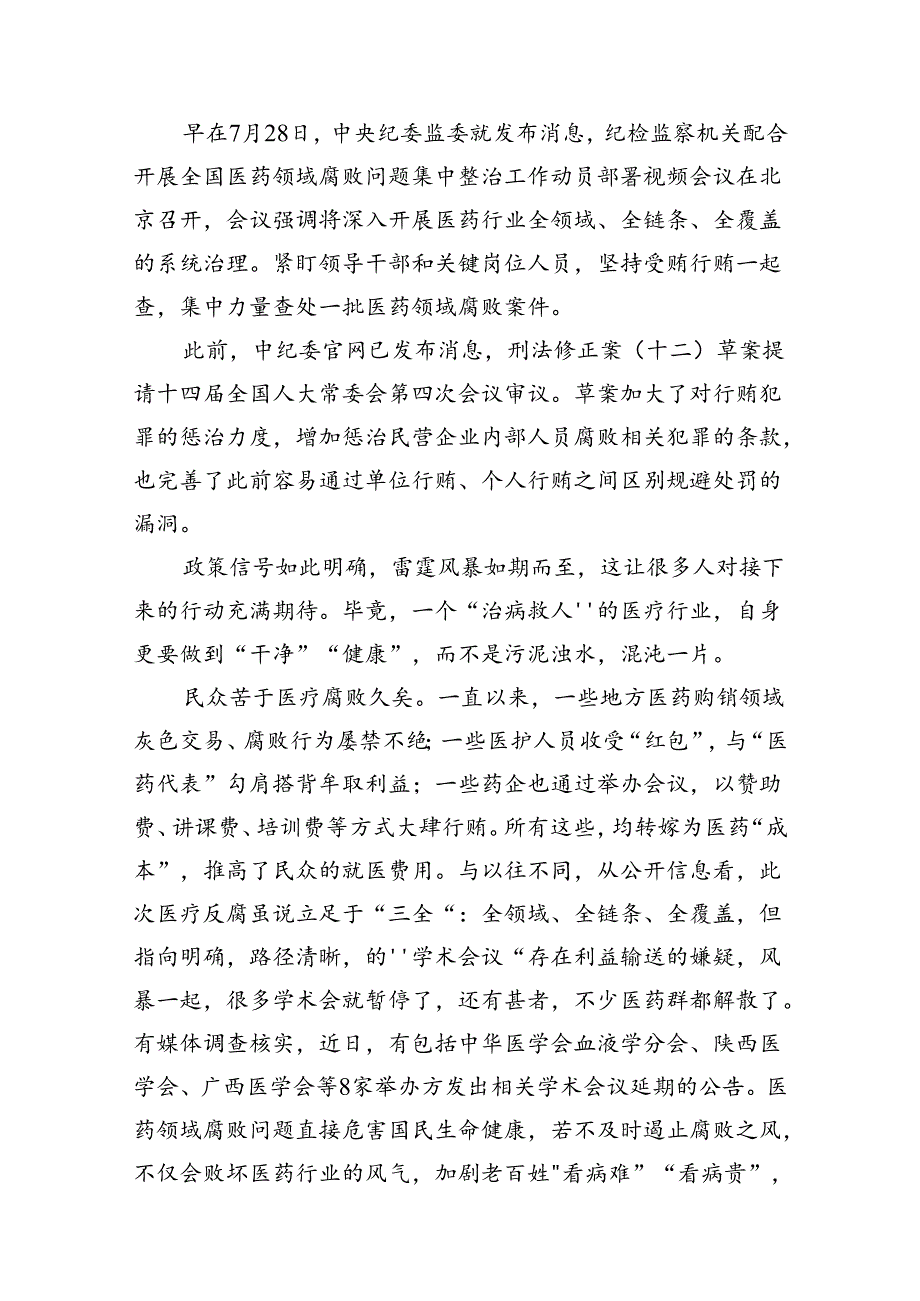 早在7月28日，中央纪委监委就发布消息，纪检监察机关配合开展全国医药领域腐败问题集中整治工作动员部署视频会议在北京召开，会议强调将深入开展医药行业全领域、全链条、全覆盖的系统治理。紧盯领导干部和关键岗位人员，坚持受贿行贿一起查，集中力量查处一批医药领域腐败案件。

此前，中纪委官网已发布消息，刑法修正案（十二）草案提请十四届全国人大常委会第四次会议审议。草案加大了对行贿犯罪的惩治力度，增加惩治民营企业内部人员腐败相关犯罪的条款，也完善了此前容易通过单位行贿、个人行贿之间区别规避处罚的漏洞。

政策信号如此明确，雷霆风暴如期而至，这让很多人对接下来的行动充满期待。毕竟，一个“治病救人''的医疗行业，自身更要做到“干净”“健康”，而不是污泥浊水，混沌一片。

民众苦于医疗腐败久矣。一直以来，一些地方医药购销领域灰色交易、腐败行为屡禁不绝;一些医护人员收受“红包”，与“医药代表”勾肩搭背牟取利益；一些药企也通过举办会议，以赞助费、讲课费、培训费等方式大肆行贿。所有这些，均转嫁为医药“成本”，推高了民众的就医费用。与以往不同，从公开信息看，此次医疗反腐虽说立足于“三全“：全领域、全链条、全覆盖，但指向明确，路径清晰，的''学术会议“存在利益输送的嫌疑，风暴一起，很多学术会就暂停了，还有甚者，不少医药群都解散了。有媒体调查核实，近日，有包括中华医学会血液学分会、陕西医学会、广西医学会等8家举办方发出相关学术会议延期的公告。医药领域腐败问题直接危害国民生命健康，若不及时遏止腐败之风，不仅会败坏医药行业的风气，加剧老百姓"看病难”“看病贵”，